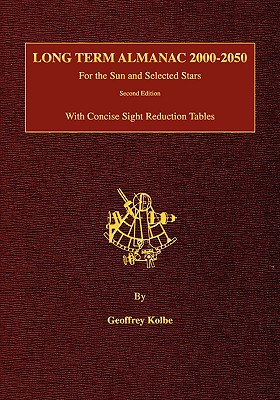 LONG TERM ALMANAC 2000-2050
For the Sun and Selected Stars
Second Edition
With Concise Sight Reduction Tables

By
Geoffrey Kolbe